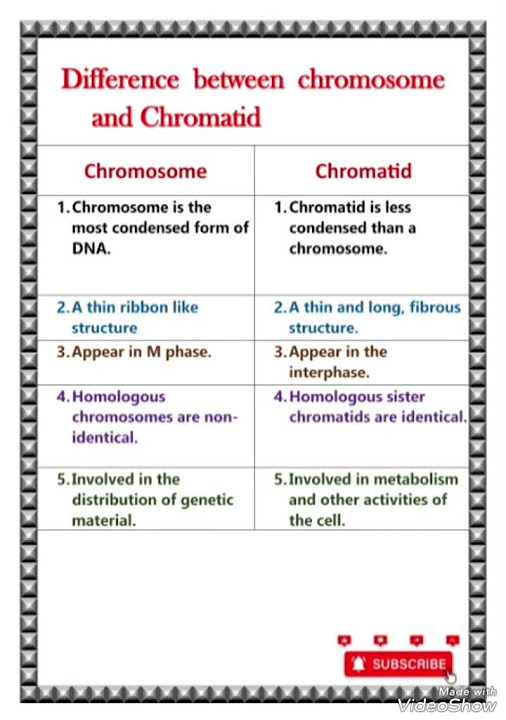 Difference between chromosome and Chromatid

| Chromosome | Chromatid |
|---|---|
| 1. Chromosome is the most condensed form of DNA. | 1. Chromatid is less condensed than a chromosome. |
| 2. A thin ribbon like structure | 2. A thin and long, fibrous structure. |
| 3. Appear in M phase. | 3. Appear in the interphase. |
| 4. Homologous chromosomes are non-identical. | 4. Homologous sister chromatids are identical. |
| 5. Involved in the distribution of genetic material. | 5. Involved in metabolism and other activities of the cell. |

SUBSCRIBE

Made with VideoShow